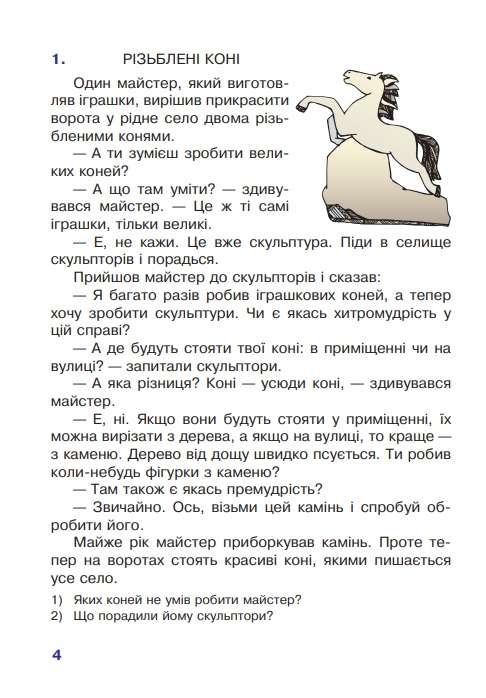 1. РІЗЬБЛЕНІ КОНІ

Один майстер, який виготовляв іграшки, вирішив прикрасити ворота у рідне село двома різьбленими конями.

— А ти зумієш зробити великих коней?

— А що там уміти? — здивувався майстер. — Це ж ті самі іграшки, тільки великі.

— Е, не кажи. Це вже скульптура. Піди в селище скульпторів і порадься.

Прийшов майстер до скульпторів і сказав:

— Я багато разів робив іграшкових коней, а тепер хочу зробити скульптури. Чи є якась хитромудрість у цій справі?

— А де будуть стояти твої коні: в приміщенні чи на вулиці? — запитали скульптори.

— А яка різниця? Коні — усюди коні, — здивувався майстер.

— Е, ні. Якщо вони будуть стояти у приміщенні, їх можна вирізати з дерева, а якщо на вулиці, то краще — з каменю. Дерево від дощу швидко псується. Ти робив коли-небудь фігурки з каменю?

— Там також є якась премудрість?

— Звичайно. Ось, візьми цей камінь і спробуй обробити його.

Майже рік майстер приборкував камінь. Проте тепер на воротах стоять красиві коні, якими пишається усе село.

1) Яких коней не умів робити майстер?
2) Що порадили йому скульптори?

4